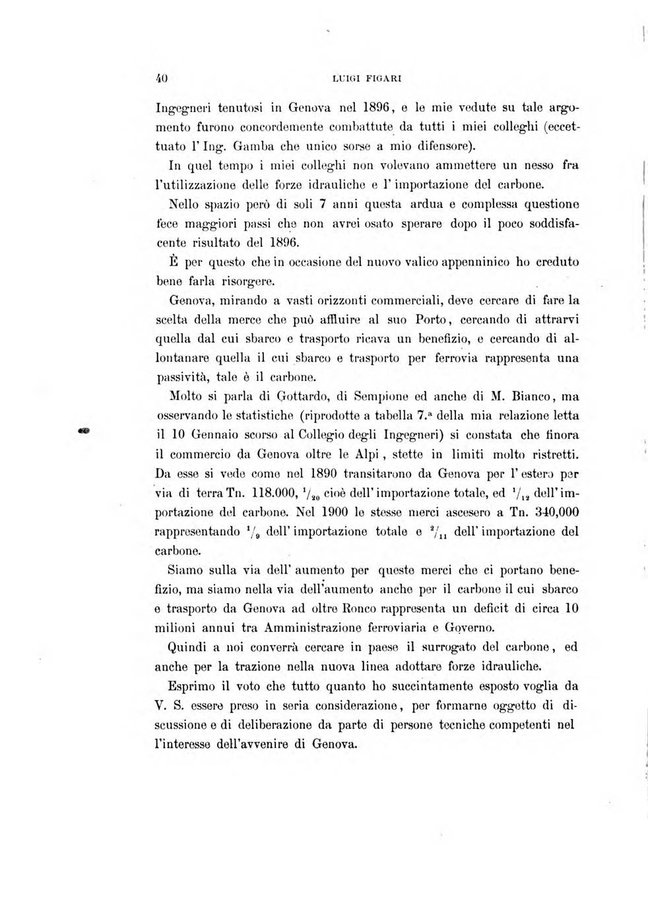 40 LUIGI FIGARI

Ingegneri tenutosi in Genova nel 1896, e le mie vedute su tale argomento furono concordemente combattute da tutti i miei colleghi (eccettuato l' Ing. Gamba che unico sorse a mio difensore).

In quel tempo i miei colleghi non volevano ammettere un nesso fra l'utilizzazione delle forze idrauliche e l' importazione del carbone.

Nello spazio però di soli 7 anni questa ardua e complessa questione fece maggiori passi che non avrei osato sperare dopo il poco soddisfacente risultato del 1896.

È per questo che in occasione del nuovo valico appenninico ho creduto bene farla risorgere.

Genova, mirando a vasti orizzonti commerciali, deve cercare di fare la scelta della merce che può affluire al suo Porto, cercando di attrarvi quella dal cui sbarco e trasporto ricava un benefizio, e cercando di allontanare quella il cui sbarco e trasporto per ferrovia rappresenta una passività, tale è il carbone.

Molto si parla di Gottardo, di Sempione ed anche di M. Bianco, ma osservando le statistiche (riprodotte a tabella 7.ª della mia relazione letta il 10 Gennaio scorso al Collegio degli Ingegneri) si constata che finora il commercio da Genova oltre le Alpi, stette in limiti molto ristretti. Da esse si vede come nel 1890 transitarono da Genova per l' estero per via di terra Tn. 118.000, $^1/_{20}$ cioè dell' importazione totale, ed $^1/_{12}$ dell' importazione del carbone. Nel 1900 le stesse merci ascesero a Tn. 340,000 rappresentando $^1/_9$ dell' importazione totale e $^2/_{11}$ dell' importazione del carbone.

Siamo sulla via dell' aumento per queste merci che ci portano benefizio, ma siamo nella via dell'aumento anche per il carbone il cui sbarco e trasporto da Genova ad oltre Ronco rappresenta un deficit di circa 10 milioni annui tra Amministrazione ferroviaria e Governo.

Quindi a noi converrà cercare in paese il surrogato del carbone, ed anche per la trazione nella nuova linea adottare forze idrauliche.

Esprimo il voto che tutto quanto ho succintamente esposto voglia da V. S. essere preso in seria considerazione, per formarne oggetto di discussione e di deliberazione da parte di persone tecniche competenti nel l'interesse dell'avvenire di Genova.